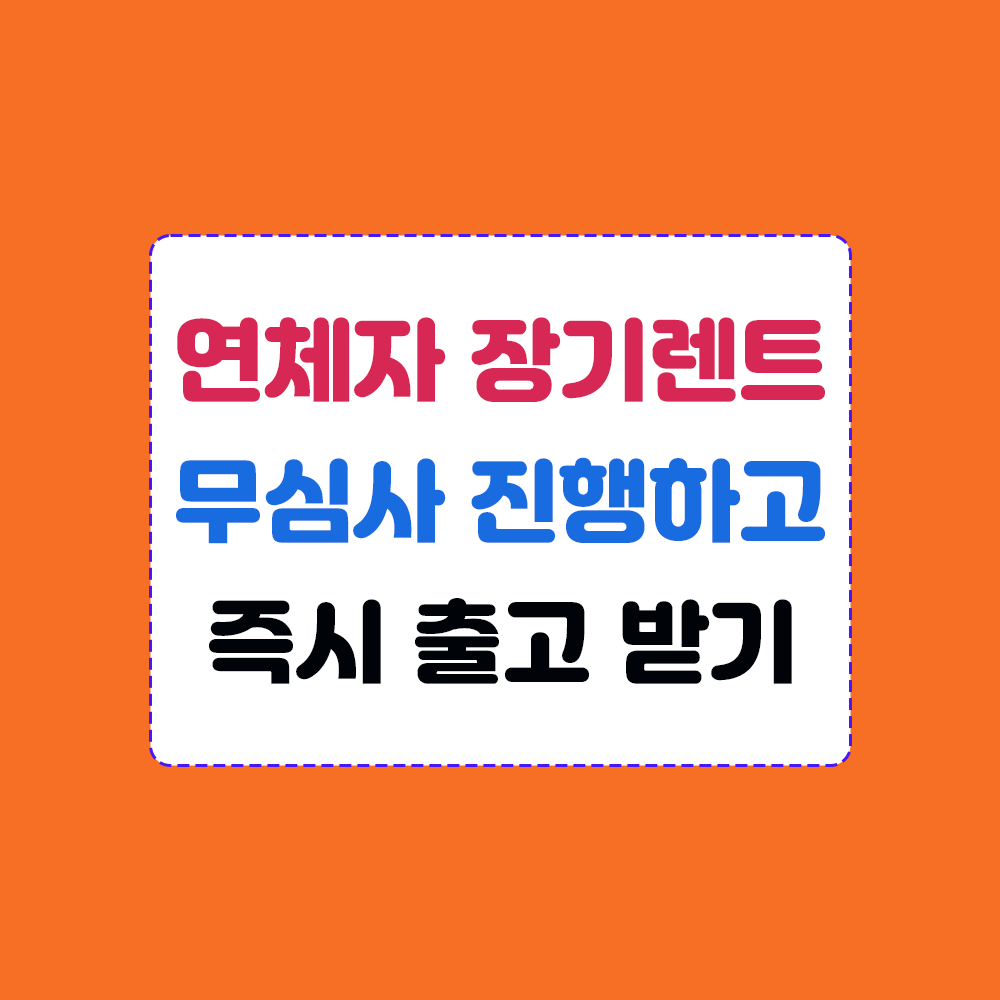 연체자 장기렌트
무심사 진행하고
즉시 출고 받기